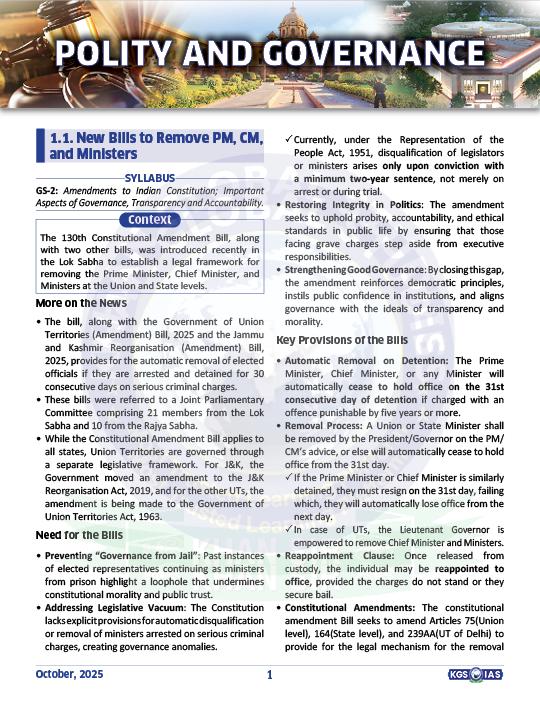 POLITY AND GOVERNANCE

1.1. New Bills to Remove PM, CM, and Ministers

SYLLABUS

GS-2: Amendments to Indian Constitution; Important Aspects of Governance, Transparency and Accountability.

Context

The 130th Constitutional Amendment Bill, along with two other bills, was introduced recently in the Lok Sabha to establish a legal framework for removing the Prime Minister, Chief Minister, and Ministers at the Union and State levels.

More on the News

• The bill, along with the Government of Union Territories (Amendment) Bill, 2025 and the Jammu and Kashmir Reorganisation (Amendment) Bill, 2025, provides for the automatic removal of elected officials if they are arrested and detained for 30 consecutive days on serious criminal charges.

• These bills were referred to a Joint Parliamentary Committee comprising 21 members from the Lok Sabha and 10 from the Rajya Sabha.

• While the Constitutional Amendment Bill applies to all states, Union Territories are governed through a separate legislative framework. For J&K, the Government moved an amendment to the J&K Reorganisation Act, 2019, and for the other UTs, the amendment is being made to the Government of Union Territories Act, 1963.

Need for the Bills

• Preventing "Governance from Jail": Past instances of elected representatives continuing as ministers from prison highlight a loophole that undermines constitutional morality and public trust.

• Addressing Legislative Vacuum: The Constitution lacks explicit provisions for automatic disqualification or removal of ministers arrested on serious criminal charges, creating governance anomalies.

✓ Currently, under the Representation of the People Act, 1951, disqualification of legislators or ministers arises only upon conviction with a minimum two-year sentence, not merely on arrest or during trial.

• Restoring Integrity in Politics: The amendment seeks to uphold probity, accountability, and ethical standards in public life by ensuring that those facing grave charges step aside from executive responsibilities.

• Strengthening Good Governance: By closing this gap, the amendment reinforces democratic principles, instils public confidence in institutions, and aligns governance with the ideals of transparency and morality.

Key Provisions of the Bills

• Automatic Removal on Detention: The Prime Minister, Chief Minister, or any Minister will automatically cease to hold office on the 31st consecutive day of detention if charged with an offence punishable by five years or more.

• Removal Process: A Union or State Minister shall be removed by the President/Governor on the PM/CM's advice, or else will automatically cease to hold office from the 31st day.

✓ If the Prime Minister or Chief Minister is similarly detained, they must resign on the 31st day, failing which, they will automatically lose office from the next day.

✓ In case of UTs, the Lieutenant Governor is empowered to remove Chief Minister and Ministers.

• Reappointment Clause: Once released from custody, the individual may be reappointed to office, provided the charges do not stand or they secure bail.

• Constitutional Amendments: The constitutional amendment Bill seeks to amend Articles 75(Union level), 164(State level), and 239AA(UT of Delhi) to provide for the legal mechanism for the removal

October, 2025

1

KGS IAS